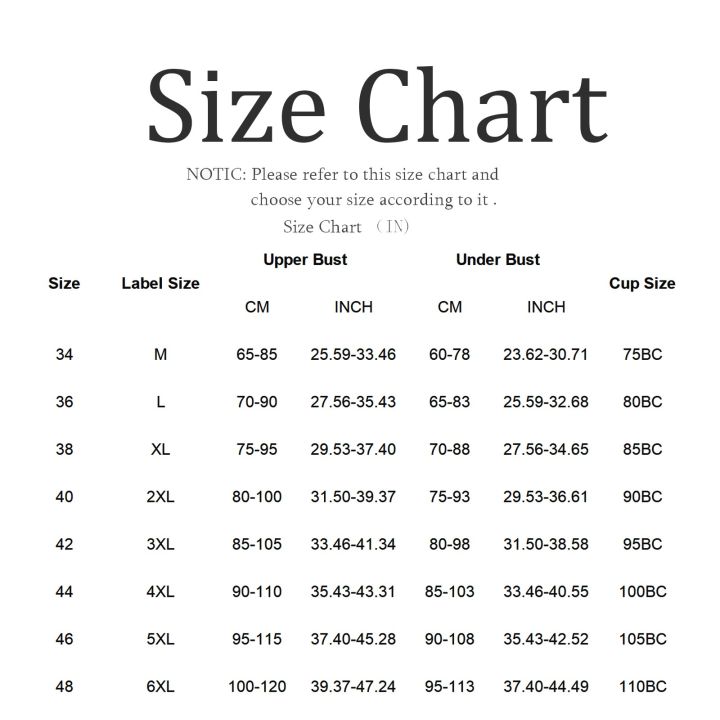 Size Chart

NOTIC: Please refer to this size chart and choose your size according to it .

Size Chart （IN）

| Size | Label Size | Upper Bust CM | Upper Bust INCH | Under Bust CM | Under Bust INCH | Cup Size |
|---|---|---|---|---|---|---|
| 34 | M | 65-85 | 25.59-33.46 | 60-78 | 23.62-30.71 | 75BC |
| 36 | L | 70-90 | 27.56-35.43 | 65-83 | 25.59-32.68 | 80BC |
| 38 | XL | 75-95 | 29.53-37.40 | 70-88 | 27.56-34.65 | 85BC |
| 40 | 2XL | 80-100 | 31.50-39.37 | 75-93 | 29.53-36.61 | 90BC |
| 42 | 3XL | 85-105 | 33.46-41.34 | 80-98 | 31.50-38.58 | 95BC |
| 44 | 4XL | 90-110 | 35.43-43.31 | 85-103 | 33.46-40.55 | 100BC |
| 46 | 5XL | 95-115 | 37.40-45.28 | 90-108 | 35.43-42.52 | 105BC |
| 48 | 6XL | 100-120 | 39.37-47.24 | 95-113 | 37.40-44.49 | 110BC |